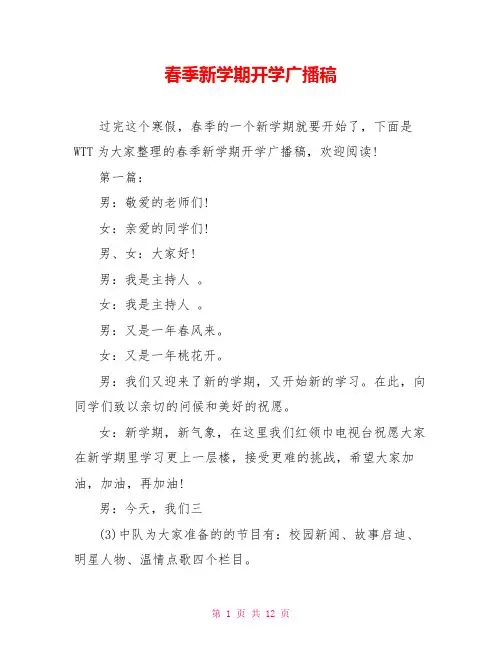 春季新学期开学广播稿

过完这个寒假，春季的一个新学期就要开始了，下面是WTT为大家整理的春季新学期开学广播稿，欢迎阅读！

第一篇：

男：敬爱的老师们！

女：亲爱的同学们！

男、女：大家好！

男：我是主持人 。

女：我是主持人 。

男：又是一年春风来。

女：又是一年桃花开。

男：我们又迎来了新的学期，又开始新的学习。在此，向同学们致以亲切的问候和美好的祝愿。

女：新学期，新气象，在这里我们红领巾电视台祝愿大家在新学期里学习更上一层楼，接受更难的挑战，希望大家加油，加油，再加油！

男：今天，我们三

(3)中队为大家准备的的节目有：校园新闻、故事启迪、明星人物、温情点歌四个栏目。

第 1 页 共 12 页